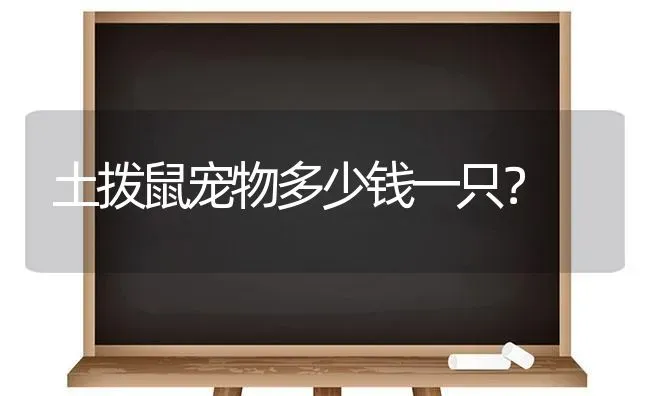 土拨鼠宠物多少钱一只?